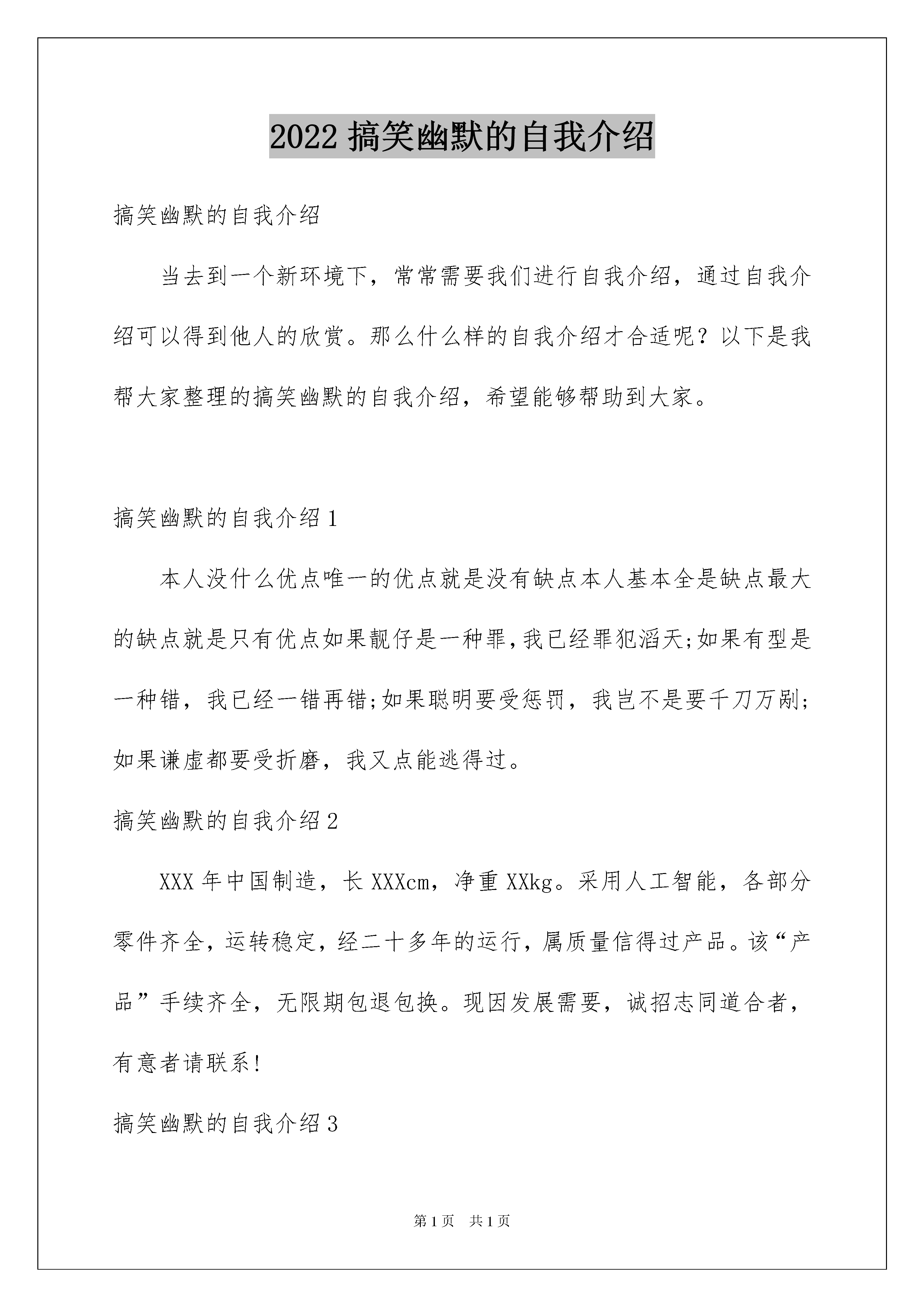 2022 搞笑幽默的自我介绍

搞笑幽默的自我介绍

当去到一个新环境下，常常需要我们进行自我介绍，通过自我介绍可以得到他人的欣赏。那么什么样的自我介绍才合适呢？以下是我帮大家整理的搞笑幽默的自我介绍，希望能够帮助到大家。

搞笑幽默的自我介绍 1

本人没什么优点唯一的优点就是没有缺点本人基本全是缺点最大的缺点就是只有优点如果靓仔是一种罪，我已经罪犯滔天;如果有型是一种错，我已经一错再错;如果聪明要受惩罚，我岂不是要千刀万剐;如果谦虚都要受折磨，我又点能逃得过。

搞笑幽默的自我介绍 2

XXX 年中国制造，长 XXXcm，净重 XXkg。采用人工智能，各部分零件齐全，运转稳定，经二十多年的运行，属质量信得过产品。该“产品”手续齐全，无限期包退包换。现因发展需要，诚招志同道合者，有意者请联系!

搞笑幽默的自我介绍 3

第 1 页 共 1 页